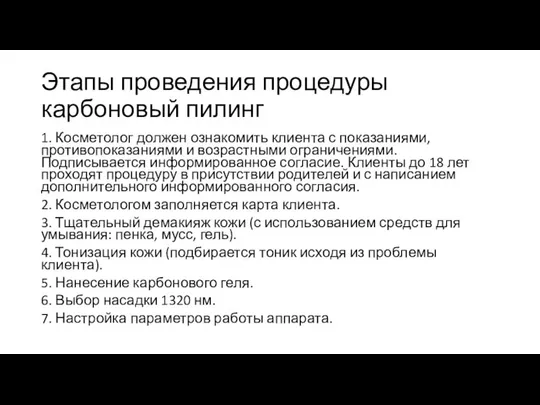 Этапы проведения процедуры карбоновый пилинг

1. Косметолог должен ознакомить клиента с показаниями, противопоказаниями и возрастными ограничениями. Подписывается информированное согласие. Клиенты до 18 лет проходят процедуру в присутствии родителей и с написанием дополнительного информированного согласия.

2. Косметологом заполняется карта клиента.

3. Тщательный демакияж кожи (с использованием средств для умывания: пенка, мусс, гель).

4. Тонизация кожи (подбирается тоник исходя из проблемы клиента).

5. Нанесение карбонового геля.

6. Выбор насадки 1320 нм.

7. Настройка параметров работы аппарата.